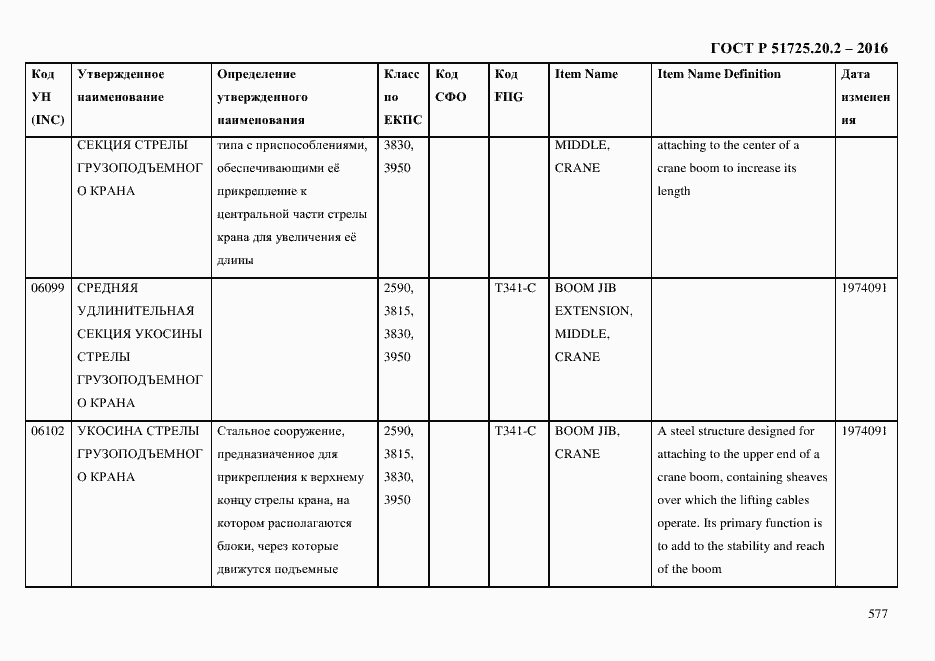 ГОСТ Р 51725.20.2 – 2016

| Код УН (INC) | Утвержденное наименование | Определение утвержденного наименования | Класс по ЕКПС | Код СФО | Код FIIG | Item Name | Item Name Definition | Дата изменения |
|---|---|---|---|---|---|---|---|---|
| | СЕКЦИЯ СТРЕЛЫ ГРУЗОПОДЪЕМНОГО КРАНА | типа с приспособлениями, обеспечивающими её прикрепление к центральной части стрелы крана для увеличения её длины | 3830, 3950 | | | MIDDLE, CRANE | attaching to the center of a crane boom to increase its length | |
| 06099 | СРЕДНЯЯ УДЛИНИТЕЛЬНАЯ СЕКЦИЯ УКОСИНЫ СТРЕЛЫ ГРУЗОПОДЪЕМНОГО КРАНА | | 2590, 3815, 3830, 3950 | | T341-C | BOOM JIB EXTENSION, MIDDLE, CRANE | | 1974091 |
| 06102 | УКОСИНА СТРЕЛЫ ГРУЗОПОДЪЕМНОГО КРАНА | Стальное сооружение, предназначенное для прикрепления к верхнему концу стрелы крана, на котором располагаются блоки, через которые движутся подъемные | 2590, 3815, 3830, 3950 | | T341-C | BOOM JIB, CRANE | A steel structure designed for attaching to the upper end of a crane boom, containing sheaves over which the lifting cables operate. Its primary function is to add to the stability and reach of the boom | 1974091 |

577